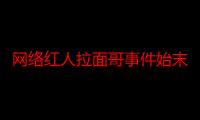 网络红人拉面哥事件始末